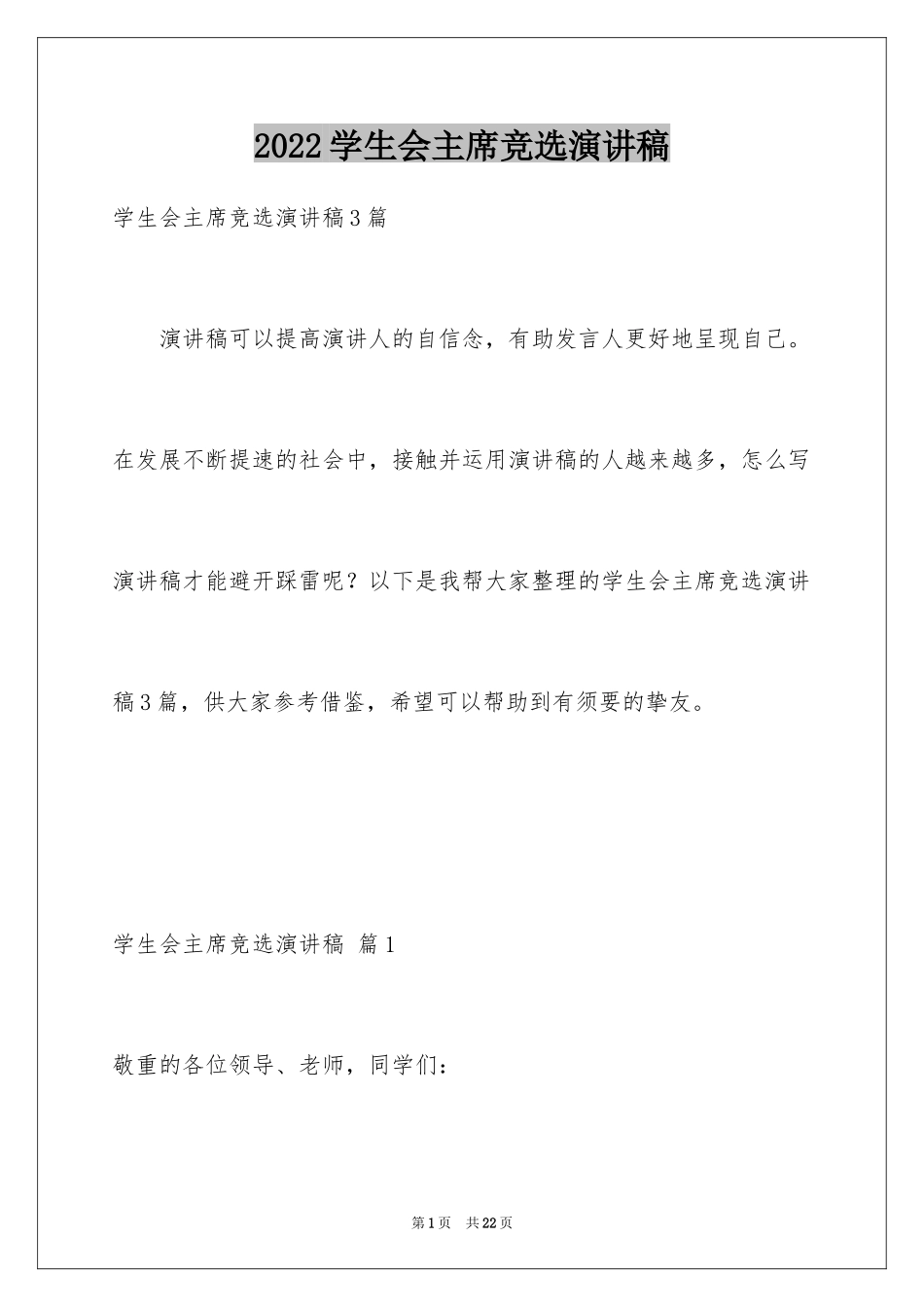 2022学生会主席竞选演讲稿

学生会主席竞选演讲稿3篇

演讲稿可以提高演讲人的自信念，有助发言人更好地呈现自己。在发展不断提速的社会中，接触并运用演讲稿的人越来越多，怎么写演讲稿才能避开踩雷呢？以下是我帮大家整理的学生会主席竞选演讲稿3篇，供大家参考借鉴，希望可以帮助到有须要的挚友。

学生会主席竞选演讲稿 篇1

敬重的各位领导、老师，同学们：

第1页 共22页